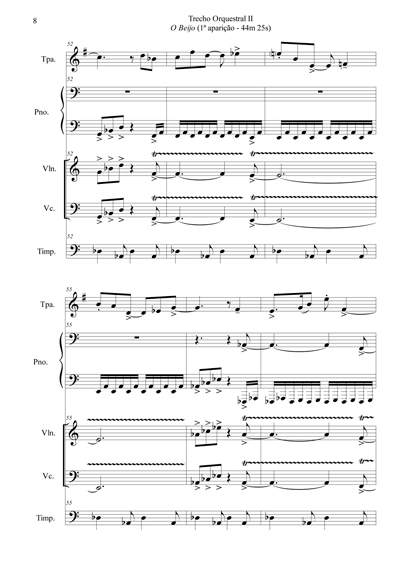 8

Trecho Orquestral II
O Beijo (1ª aparição - 44m 25s)

52
Tpa.

52
Pno.

52
Vln.

Vc.

52
Timp.

55
Tpa.

55
Pno.

55
Vln.

Vc.

55
Timp.